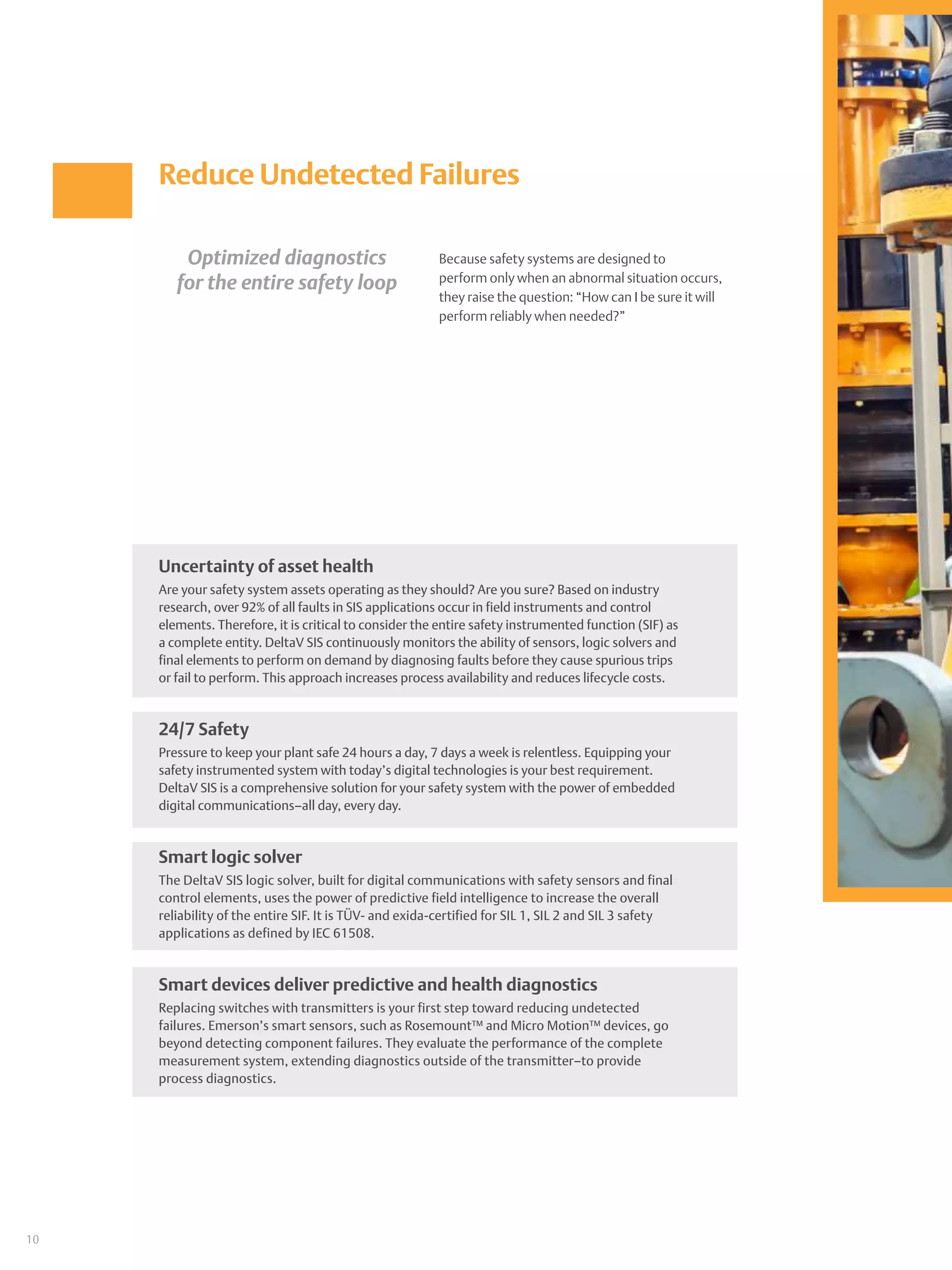 Reduce Undetected Failures

Optimized diagnostics for the entire safety loop

Because safety systems are designed to perform only when an abnormal situation occurs, they raise the question: “How can I be sure it will perform reliably when needed?”

Uncertainty of asset health
Are your safety system assets operating as they should? Are you sure? Based on industry research, over 92% of all faults in SIS applications occur in field instruments and control elements. Therefore, it is critical to consider the entire safety instrumented function (SIF) as a complete entity. DeltaV SIS continuously monitors the ability of sensors, logic solvers and final elements to perform on demand by diagnosing faults before they cause spurious trips or fail to perform. This approach increases process availability and reduces lifecycle costs.

24/7 Safety
Pressure to keep your plant safe 24 hours a day, 7 days a week is relentless. Equipping your safety instrumented system with today’s digital technologies is your best requirement. DeltaV SIS is a comprehensive solution for your safety system with the power of embedded digital communications–all day, every day.

Smart logic solver
The DeltaV SIS logic solver, built for digital communications with safety sensors and final control elements, uses the power of predictive field intelligence to increase the overall reliability of the entire SIF. It is TÜV- and exida-certified for SIL 1, SIL 2 and SIL 3 safety applications as defined by IEC 61508.

Smart devices deliver predictive and health diagnostics
Replacing switches with transmitters is your first step toward reducing undetected failures. Emerson’s smart sensors, such as Rosemount™ and Micro Motion™ devices, go beyond detecting component failures. They evaluate the performance of the complete measurement system, extending diagnostics outside of the transmitter–to provide process diagnostics.

10